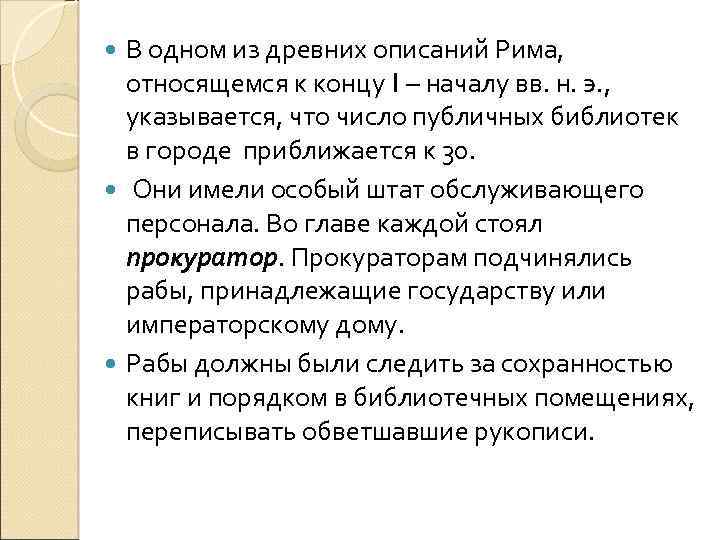 • В одном из древних описаний Рима, относящемся к концу I – началу вв. н. э., указывается, что число публичных библиотек в городе приближается к 30.

• Они имели особый штат обслуживающего персонала. Во главе каждой стоял прокуратор. Прокураторам подчинялись рабы, принадлежащие государству или императорскому дому.

• Рабы должны были следить за сохранностью книг и порядком в библиотечных помещениях, переписывать обветшавшие рукописи.